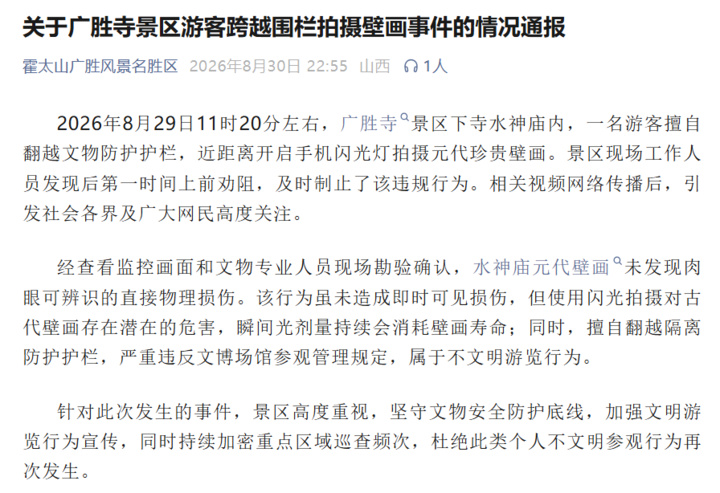 关于广胜寺景区游客跨越围栏拍摄壁画事件的情况通报

霍太山广胜风景名胜区 2026年8月30日 22:55 山西 1人

2026年8月29日11时20分左右，广胜寺景区下寺水神庙内，一名游客擅自翻越文物防护护栏，近距离开启手机闪光灯拍摄元代珍贵壁画。景区现场工作人员发现后第一时间上前劝阻，及时制止了该违规行为。相关视频网络传播后，引发社会各界及广大网民高度关注。

经查看监控画面和文物专业人员现场勘验确认，水神庙元代壁画未发现肉眼可辨识的直接物理损伤。该行为虽未造成即时可见损伤，但使用闪光拍摄对古代壁画存在潜在的危害，瞬间光剂量持续会消耗壁画寿命；同时，擅自翻越隔离防护护栏，严重违反文博场馆参观管理规定，属于不文明游览行为。

针对此次发生的事件，景区高度重视，坚守文物安全防护底线，加强文明游览行为宣传，同时持续加密重点区域巡查频次，杜绝此类个人不文明参观行为再次发生。